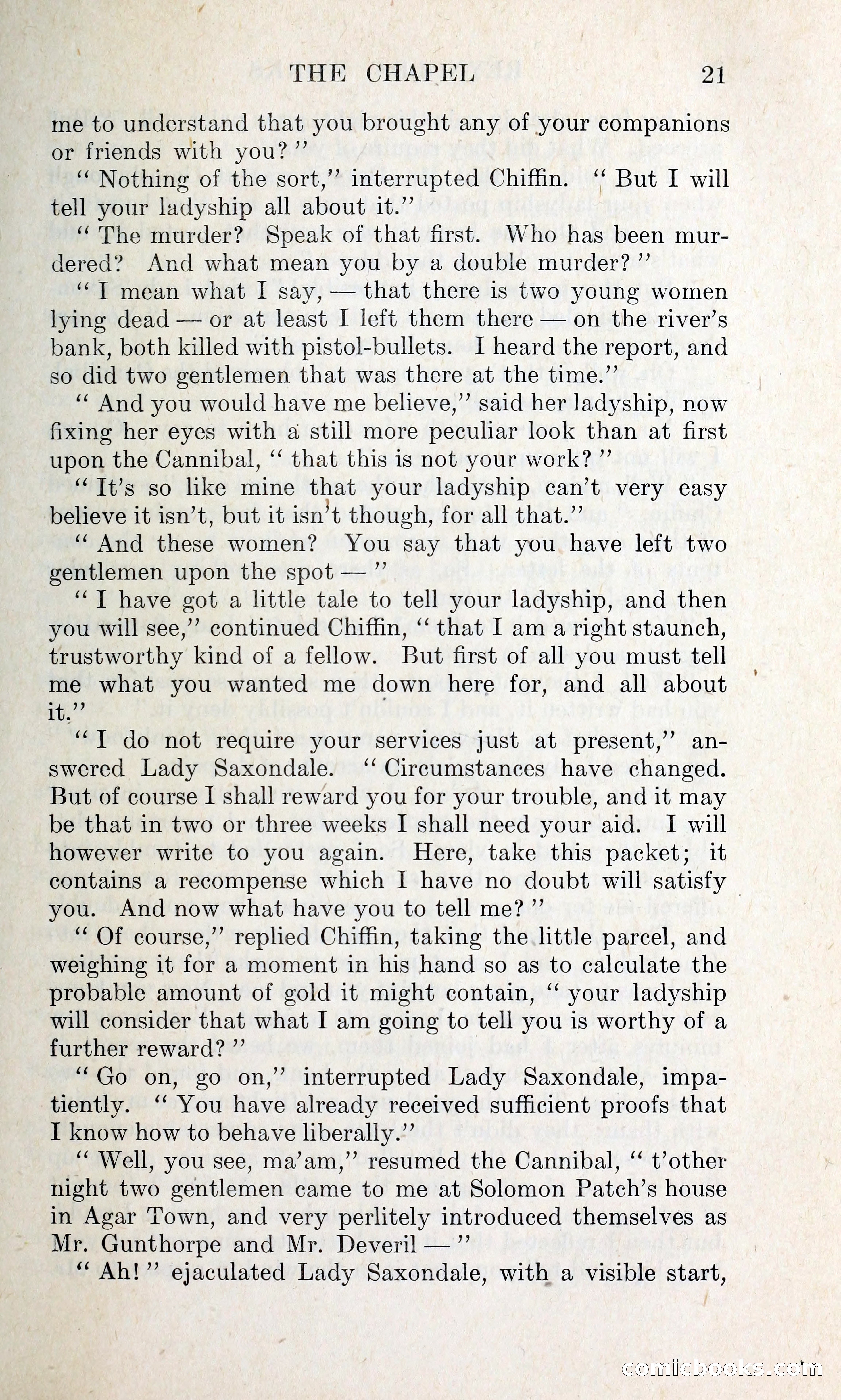 THE CHAPEL 21

me to understand that you brought any of your companions or friends with you?"

"Nothing of the sort," interrupted Chiffin. "But I will tell your ladyship all about it."

"The murder? Speak of that first. Who has been murdered? And what mean you by a double murder?"

"I mean what I say, — that there is two young women lying dead — or at least I left them there — on the river's bank, both killed with pistol-bullets. I heard the report, and so did two gentlemen that was there at the time."

"And you would have me believe," said her ladyship, now fixing her eyes with a still more peculiar look than at first upon the Cannibal, "that this is not your work?"

"It's so like mine that your ladyship can't very easy believe it isn't, but it isn't though, for all that."

"And these women? You say that you have left two gentlemen upon the spot —"

"I have got a little tale to tell your ladyship, and then you will see," continued Chiffin, "that I am a right staunch, trustworthy kind of a fellow. But first of all you must tell me what you wanted me down here for, and all about it."

"I do not require your services just at present," answered Lady Saxondale. "Circumstances have changed. But of course I shall reward you for your trouble, and it may be that in two or three weeks I shall need your aid. I will however write to you again. Here, take this packet; it contains a recompense which I have no doubt will satisfy you. And now what have you to tell me?"

"Of course," replied Chiffin, taking the little parcel, and weighing it for a moment in his hand so as to calculate the probable amount of gold it might contain, "your ladyship will consider that what I am going to tell you is worthy of a further reward?"

"Go on, go on," interrupted Lady Saxondale, impatiently. "You have already received sufficient proofs that I know how to behave liberally."

"Well, you see, ma'am," resumed the Cannibal, "t'other night two gentlemen came to me at Solomon Patch's house in Agar Town, and very perlitely introduced themselves as Mr. Gunthorpe and Mr. Deveril —"

"Ah!" ejaculated Lady Saxondale, with a visible start,

comicbooks.com